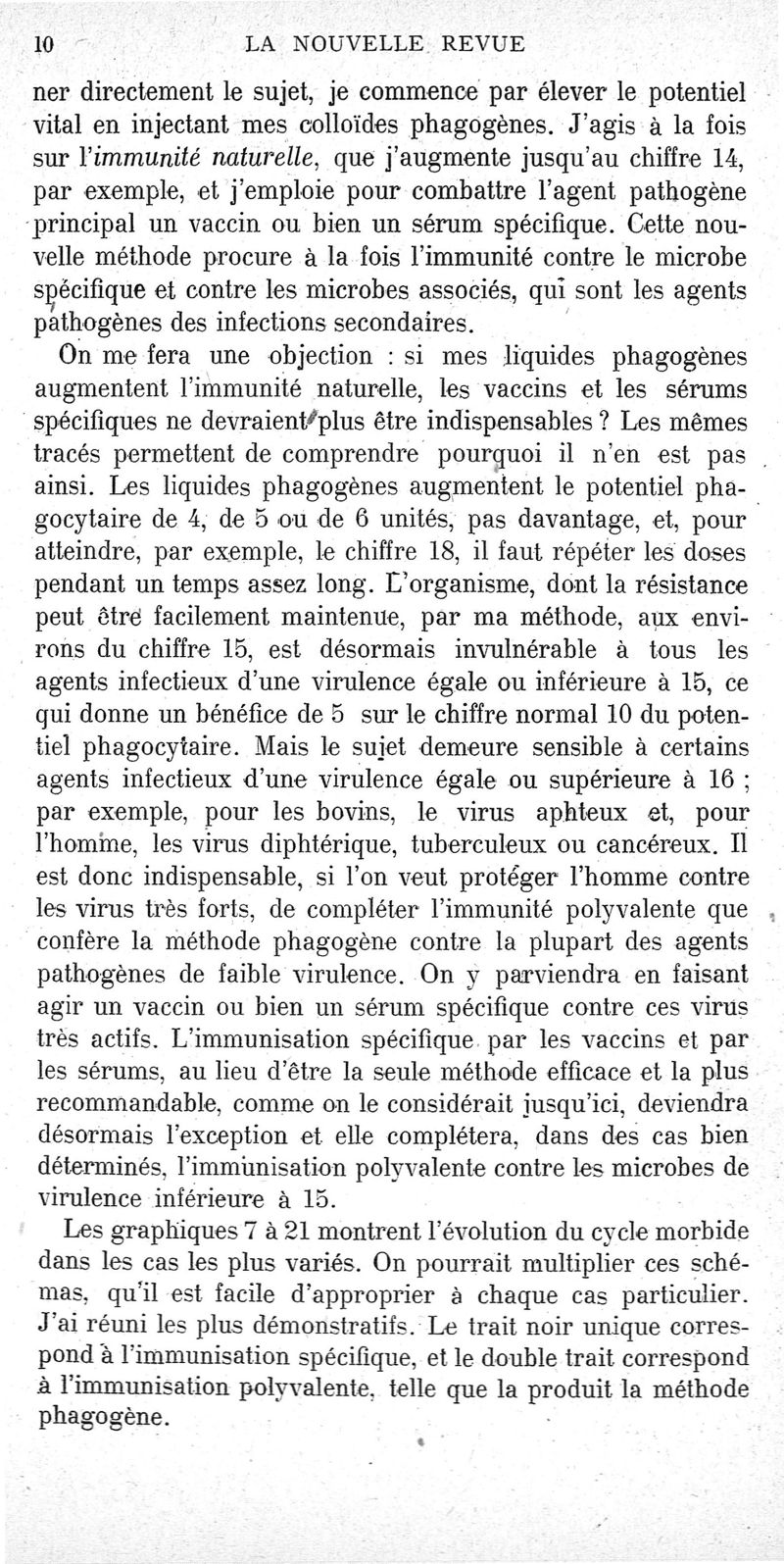 10 LA NOUVELLE REVUE

ner directement le sujet, je commence par élever le potentiel vital en injectant mes colloïdes phagogènes. J'agis à la fois sur l'immunité naturelle, que j'augmente jusqu'au chiffre 14, par exemple, et j'emploie pour combattre l'agent pathogène principal un vaccin ou bien un sérum spécifique. Cette nouvelle méthode procure à la fois l'immunité contre le microbe spécifique et contre les microbes associés, qui sont les agents pathogènes des infections secondaires.

On me fera une objection : si mes liquides phagogènes augmentent l'immunité naturelle, les vaccins et les sérums spécifiques ne devraient plus être indispensables ? Les mêmes tracés permettent de comprendre pourquoi il n'en est pas ainsi. Les liquides phagogènes augmentent le potentiel phagocytaire de 4, de 5 ou de 6 unités, pas davantage, et, pour atteindre, par exemple, le chiffre 18, il faut répéter les doses pendant un temps assez long. L'organisme, dont la résistance peut être facilement maintenue, par ma méthode, aux environs du chiffre 15, est désormais invulnérable à tous les agents infectieux d'une virulence égale ou inférieure à 15, ce qui donne un bénéfice de 5 sur le chiffre normal 10 du potentiel phagocytaire. Mais le sujet demeure sensible à certains agents infectieux d'une virulence égale ou supérieure à 16 ; par exemple, pour les bovins, le virus aphteux et, pour l'homme, les virus diphtérique, tuberculeux ou cancéreux. Il est donc indispensable, si l'on veut protéger l'homme contre les virus très forts, de compléter l'immunité polyvalente que confère la méthode phagogène contre la plupart des agents pathogènes de faible virulence. On y parviendra en faisant agir un vaccin ou bien un sérum spécifique contre ces virus très actifs. L'immunisation spécifique par les vaccins et par les sérums, au lieu d'être la seule méthode efficace et la plus recommandable, comme on le considérait jusqu'ici, deviendra désormais l'exception et elle complétera, dans des cas bien déterminés, l'immunisation polyvalente contre les microbes de virulence inférieure à 15.

Les graphiques 7 à 21 montrent l'évolution du cycle morbide dans les cas les plus variés. On pourrait multiplier ces schémas, qu'il est facile d'approprier à chaque cas particulier. J'ai réuni les plus démonstratifs. Le trait noir unique correspond à l'immunisation spécifique, et le double trait correspond à l'immunisation polyvalente, telle que la produit la méthode phagogène.